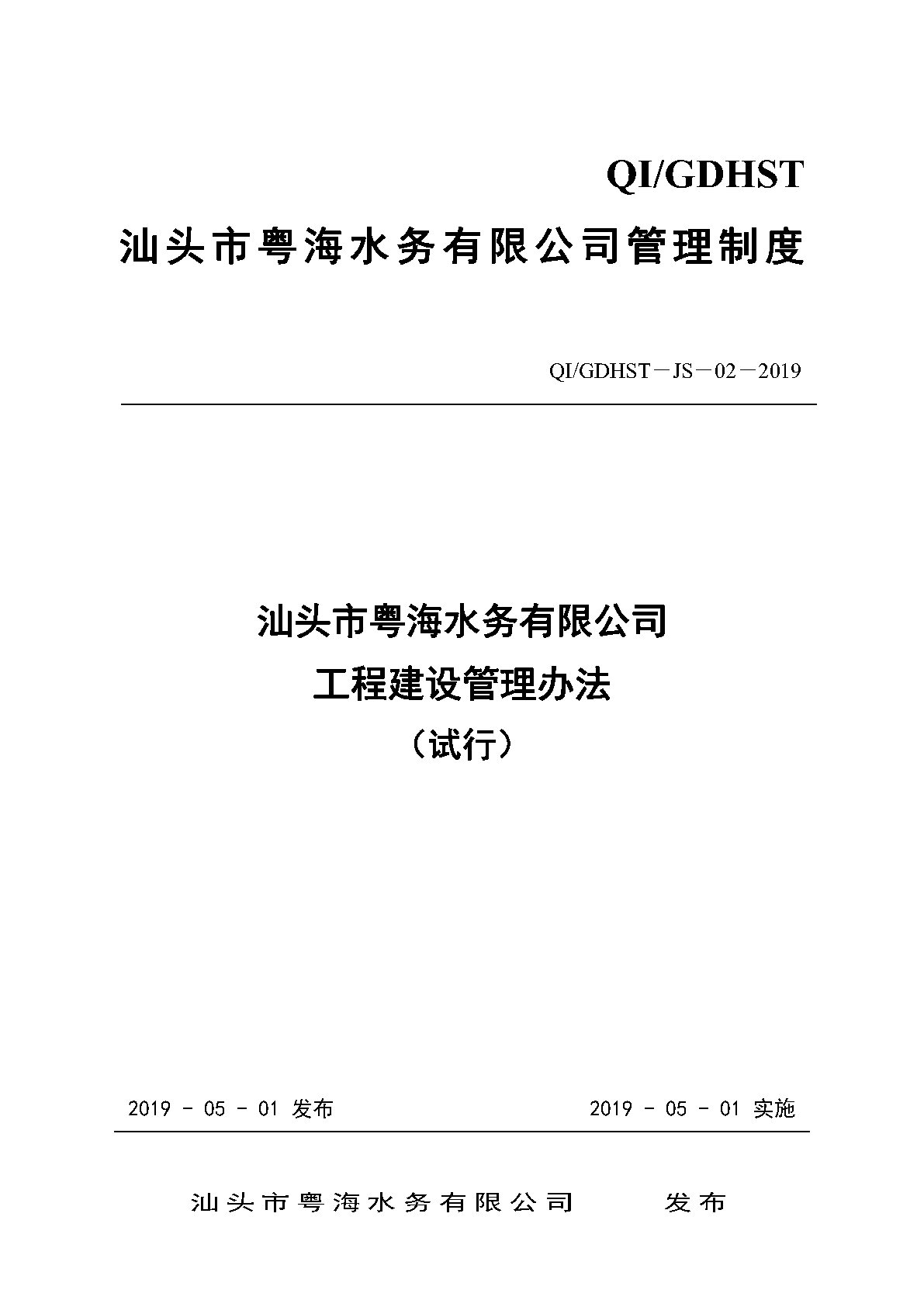 QI/GDHST

汕头市粤海水务有限公司管理制度

QI/GDHST－JS－02－2019

汕头市粤海水务有限公司
工程建设管理办法
（试行）

2019 - 05 - 01 发布

2019 - 05 - 01 实施

汕头市粤海水务有限公司 发布